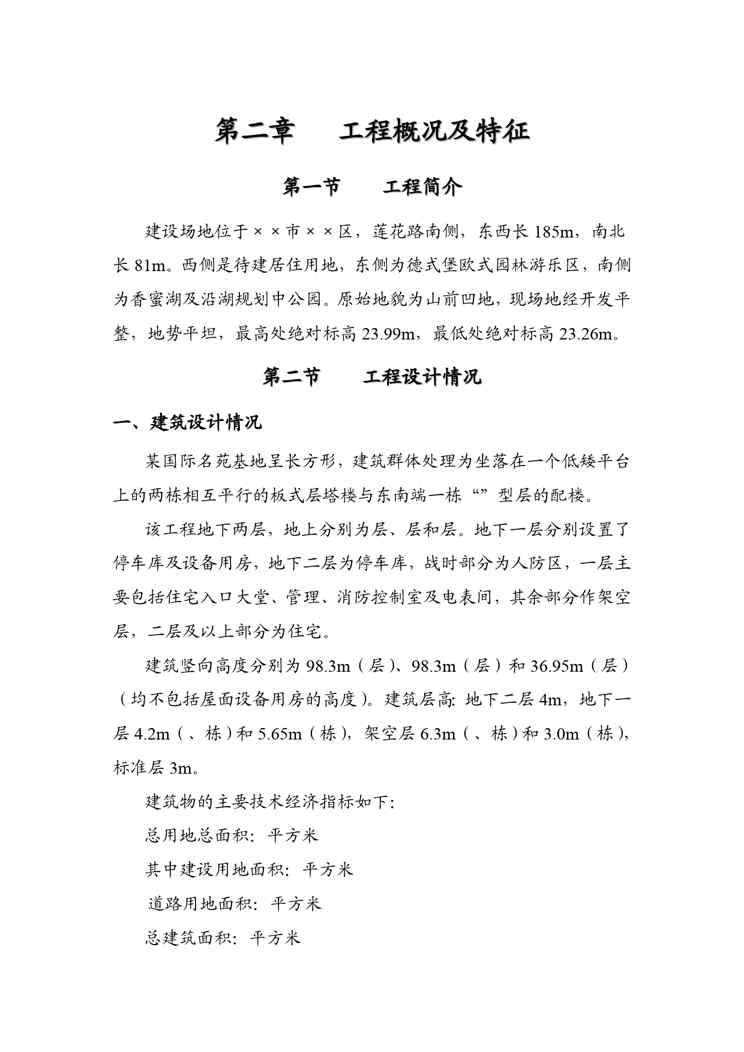 第二章　工程概况及特征

第一节　工程简介

建设场地位于××市××区，莲花路南侧，东西长 185m，南北长 81m。西侧是待建居住用地，东侧为德式堡欧式园林游乐区，南侧为香蜜湖及沿湖规划中公园。原始地貌为山前凹地，现场地经开发平整，地势平坦，最高处绝对标高 23.99m，最低处绝对标高 23.26m。

第二节　工程设计情况

一、建筑设计情况

某国际名苑基地呈长方形，建筑群体处理为坐落在一个低矮平台上的两栋相互平行的板式层塔楼与东南端一栋“”型层的配楼。

该工程地下两层，地上分别为层、层和层。地下一层分别设置了停车库及设备用房，地下二层为停车库，战时部分为人防区，一层主要包括住宅入口大堂、管理、消防控制室及电表间，其余部分作架空层，二层及以上部分为住宅。

建筑竖向高度分别为 98.3m（层）、98.3m（层）和 36.95m（层）（均不包括屋面设备用房的高度）。建筑层高：地下二层 4m，地下一层 4.2m（、栋）和 5.65m（栋），架空层 6.3m（、栋）和 3.0m（栋），标准层 3m。

建筑物的主要技术经济指标如下：

总用地总面积：平方米

其中建设用地面积：平方米

道路用地面积：平方米

总建筑面积：平方米